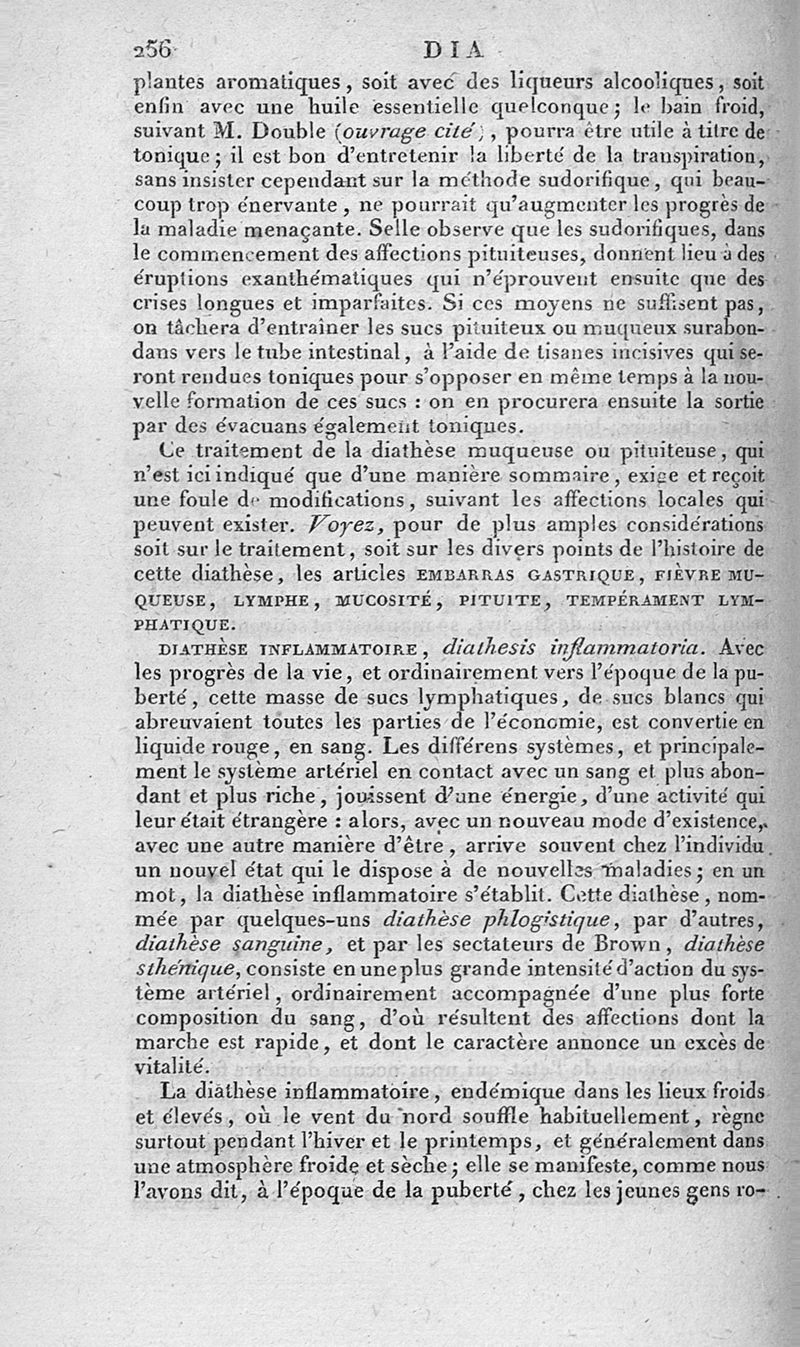 256 DIA

plantes aromatiques, soit avec des liqueurs alcooliques, soit enfin avec une huile essentielle quelconque; le bain froid, suivant M. Double (ouvrage cité), pourra être utile à titre de tonique; il est bon d'entretenir la liberté de la transpiration, sans insister cependant sur la méthode sudorifique, qui beaucoup trop énervante, ne pourrait qu'augmenter les progrès de la maladie menaçante. Selle observe que les sudorifiques, dans le commencement des affections pituiteuses, donnent lieu à des éruptions exanthématiques qui n'éprouvent ensuite que des crises longues et imparfaites. Si ces moyens ne suffisent pas, on tâchera d'entraîner les sucs pituiteux ou muqueux surabondans vers le tube intestinal, à l'aide de tisanes incisives qui seront rendues toniques pour s'opposer en même temps à la nouvelle formation de ces sucs : on en procurera ensuite la sortie par des évacuans également toniques.

Ce traitement de la diathèse muqueuse ou pituiteuse, qui n'est ici indiqué que d'une manière sommaire, exige et reçoit une foule de modifications, suivant les affections locales qui peuvent exister. Voyez, pour de plus amples considérations soit sur le traitement, soit sur les divers points de l'histoire de cette diathèse, les articles EMBARRAS GASTRIQUE, FIÈVRE MUQUEUSE, LYMPHE, MUCOSITÉ, PITUITE, TEMPÉRAMENT LYMPHATIQUE.

DIATHÈSE INFLAMMATOIRE, diathesis inflammatoria. Avec les progrès de la vie, et ordinairement vers l'époque de la puberté, cette masse de sucs lymphatiques, de sucs blancs qui abreuvaient toutes les parties de l'économie, est convertie en liquide rouge, en sang. Les différens systèmes, et principalement le système artériel en contact avec un sang et plus abondant et plus riche, jouissent d'une énergie, d'une activité qui leur était étrangère : alors, avec un nouveau mode d'existence, avec une autre manière d'être, arrive souvent chez l'individu un nouvel état qui le dispose à de nouvelles maladies; en un mot, la diathèse inflammatoire s'établit. Cette diathèse, nommée par quelques-uns diathèse phlogistique, par d'autres, diathèse sanguine, et par les sectateurs de Brown, diathèse sthénique, consiste en une plus grande intensité d'action du système artériel, ordinairement accompagnée d'une plus forte composition du sang, d'où résultent des affections dont la marche est rapide, et dont le caractère annonce un excès de vitalité.

La diathèse inflammatoire, endémique dans les lieux froids et élevés, où le vent du nord souffle habituellement, règne surtout pendant l'hiver et le printemps, et généralement dans une atmosphère froide et sèche; elle se manifeste, comme nous l'avons dit, à l'époque de la puberté, chez les jeunes gens ro-